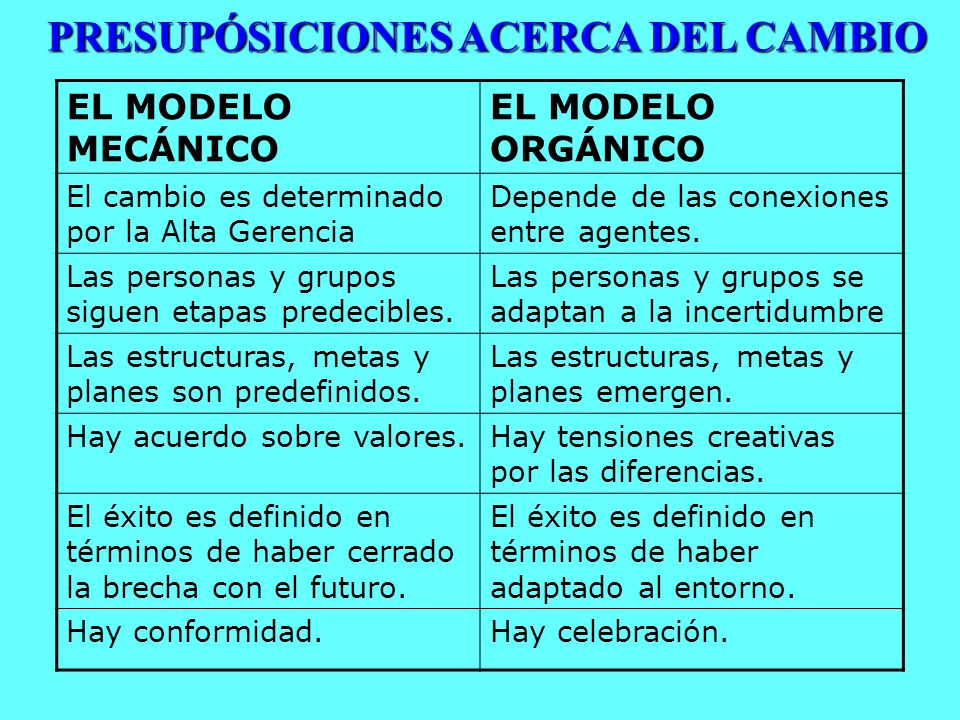 PRESUPÓSICIONES ACERCA DEL CAMBIO

| EL MODELO MECÁNICO | EL MODELO ORGÁNICO |
|---|---|
| El cambio es determinado por la Alta Gerencia | Depende de las conexiones entre agentes. |
| Las personas y grupos siguen etapas predecibles. | Las personas y grupos se adaptan a la incertidumbre |
| Las estructuras, metas y planes son predefinidos. | Las estructuras, metas y planes emergen. |
| Hay acuerdo sobre valores. | Hay tensiones creativas por las diferencias. |
| El éxito es definido en términos de haber cerrado la brecha con el futuro. | El éxito es definido en términos de haber adaptado al entorno. |
| Hay conformidad. | Hay celebración. |